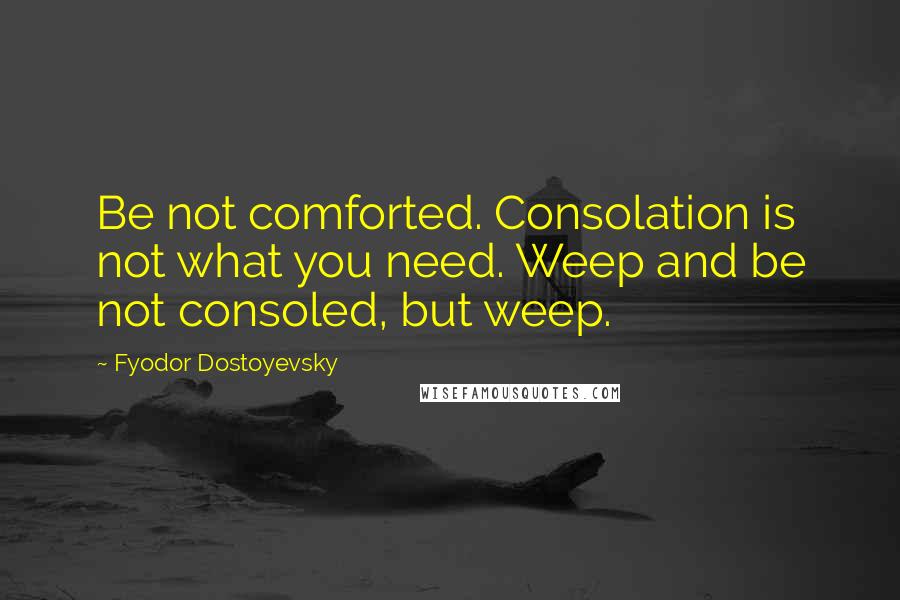 Be not comforted. Consolation is not what you need. Weep and be not consoled, but weep.

~ Fyodor Dostoyevsky

WISEFAMOUSQUOTES.COM